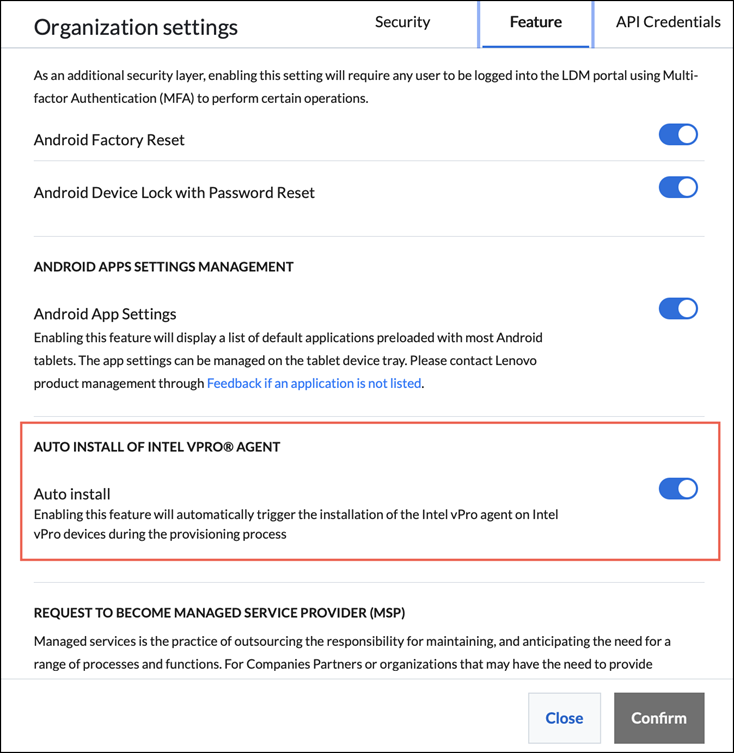 Organization settings

Security

Feature

API Credentials

As an additional security layer, enabling this setting will require any user to be logged into the LDM portal using Multi-factor Authentication (MFA) to perform certain operations.

Android Factory Reset

Android Device Lock with Password Reset

ANDROID APPS SETTINGS MANAGEMENT

Android App Settings

Enabling this feature will display a list of default applications preloaded with most Android tablets. The app settings can be managed on the tablet device tray. Please contact Lenovo product management through Feedback if an application is not listed.

AUTO INSTALL OF INTEL VPRO® AGENT

Auto install

Enabling this feature will automatically trigger the installation of the Intel vPro agent on Intel vPro devices during the provisioning process

REQUEST TO BECOME MANAGED SERVICE PROVIDER (MSP)

Managed services is the practice of outsourcing the responsibility for maintaining, and anticipating the need for a range of processes and functions. For Companies Partners or organizations that may have the need to provide

Close

Confirm